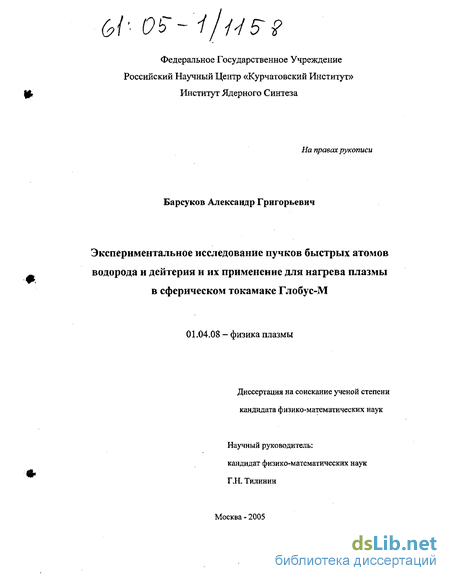 61:05-1/1158

Федеральное Государственное Учреждение
Российский Научный Центр «Курчатовский Институт»
Институт Ядерного Синтеза

На правах рукописи

Барсуков Александр Григорьевич

Экспериментальное исследование пучков быстрых атомов водорода и дейтерия и их применение для нагрева плазмы в сферическом токамаке Глобус-М

01.04.08 – физика плазмы

Диссертация на соискание ученой степени
кандидата физико-математических наук

Научный руководитель:
кандидат физико-математических наук
Г.Н. Тилинин

Москва - 2005

dsLib.net
библиотека диссертаций